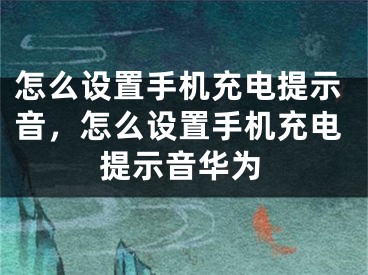 怎么设置手机充电提示音，怎么设置手机充电提示音华为